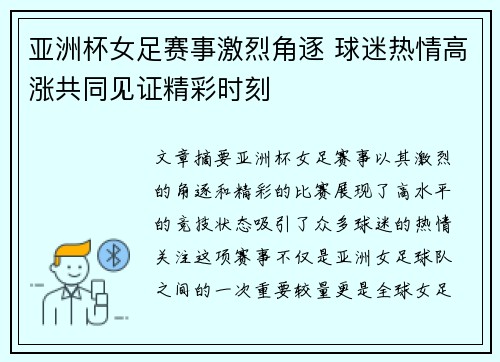 亚洲杯女足赛事激烈角逐 球迷热情高涨共同见证精彩时刻

文章摘要亚洲杯女足赛事以其激烈的角逐和精彩的比赛展现了高水平的竞技状态吸引了众多球迷的热情关注这项赛事不仅是亚洲女足球队之间的一次重要较量更是全球女足